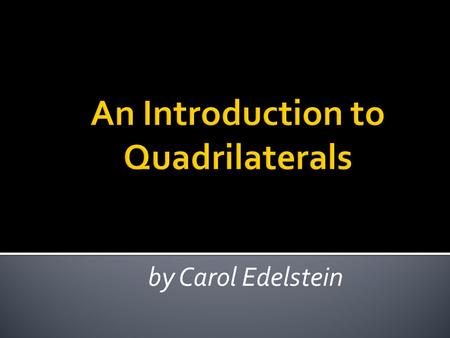 An Introduction to Quadrilaterals

by Carol Edelstein